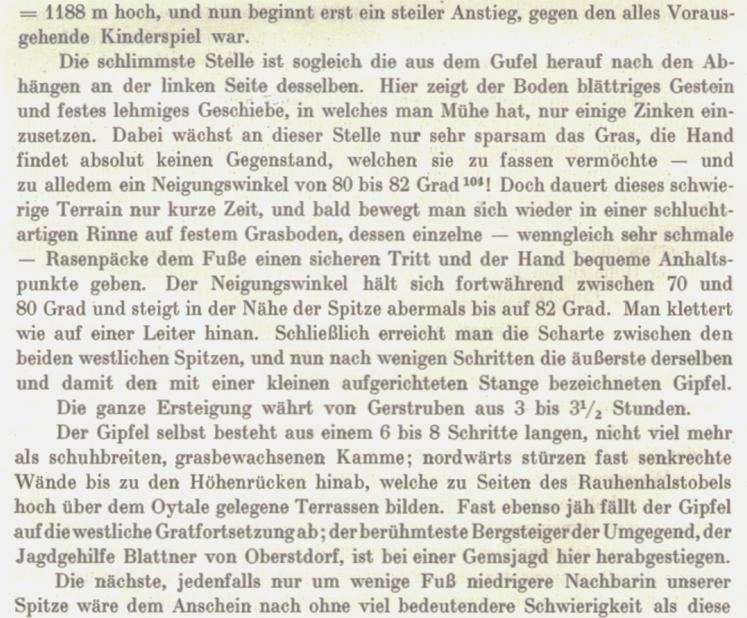 = 1188 m hoch, und nun beginnt erst ein steiler Anstieg, gegen den alles Vorausgehende Kinderspiel war.

Die schlimmste Stelle ist sogleich die aus dem Gufel herauf nach den Abhängen an der linken Seite desselben. Hier zeigt der Boden blättriges Gestein und festes lehmiges Geschiebe, in welches man Mühe hat, nur einige Zinken einzusetzen. Dabei wächst an dieser Stelle nur sehr sparsam das Gras, die Hand findet absolut keinen Gegenstand, welchen sie zu fassen vermöchte — und zu alledem ein Neigungswinkel von 80 bis 82 Grad $^{104}$! Doch dauert dieses schwierige Terrain nur kurze Zeit, und bald bewegt man sich wieder in einer schluchtartigen Rinne auf festem Grasboden, dessen einzelne — wenngleich sehr schmale — Rasenpäcke dem Fuße einen sicheren Tritt und der Hand bequeme Anhaltspunkte geben. Der Neigungswinkel hält sich fortwährend zwischen 70 und 80 Grad und steigt in der Nähe der Spitze abermals bis auf 82 Grad. Man klettert wie auf einer Leiter hinan. Schließlich erreicht man die Scharte zwischen den beiden westlichen Spitzen, und nun nach wenigen Schritten die äußerste derselben und damit den mit einer kleinen aufgerichteten Stange bezeichneten Gipfel.

Die ganze Ersteigung währt von Gerstruben aus 3 bis $3^1/_2$ Stunden.

Der Gipfel selbst besteht aus einem 6 bis 8 Schritte langen, nicht viel mehr als schuhbreiten, grasbewachsenen Kamme; nordwärts stürzen fast senkrechte Wände bis zu den Höhenrücken hinab, welche zu Seiten des Rauhenhalstobels hoch über dem Oytale gelegene Terrassen bilden. Fast ebenso jäh fällt der Gipfel auf die westliche Gratfortsetzung ab; der berühmteste Bergsteiger der Umgegend, der Jagdgehilfe Blattner von Oberstdorf, ist bei einer Gemsjagd hier herabgestiegen.

Die nächste, jedenfalls nur um wenige Fuß niedrigere Nachbarin unserer Spitze wäre dem Anschein nach ohne viel bedeutendere Schwierigkeit als diese